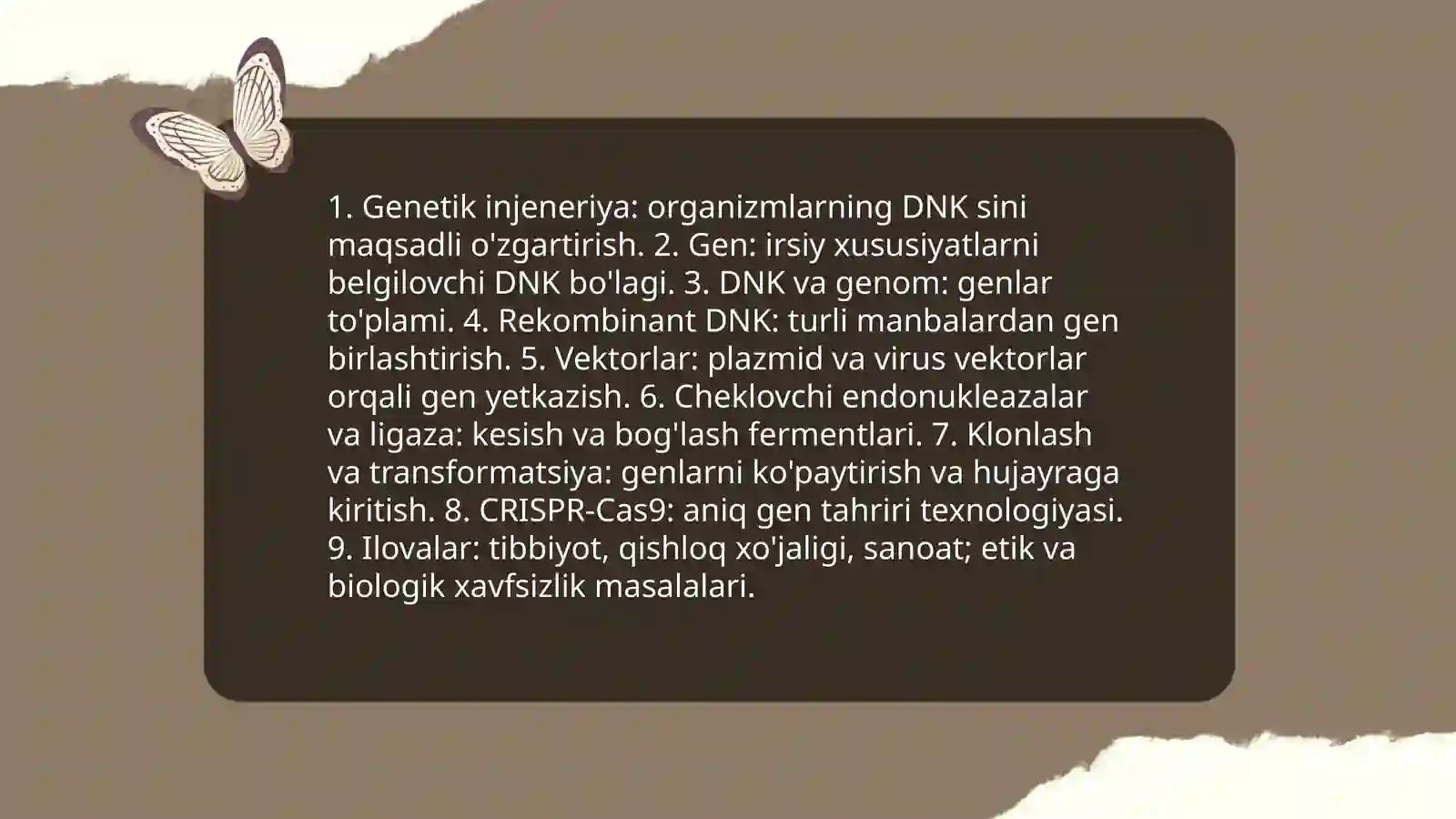 1. Genetik injeneriya: organizmlarning DNK sini maqsadli o'zgartirish. 2. Gen: irsiy xususiyatlarni belgilovchi DNK bo'lagi. 3. DNK va genom: genlar to'plami. 4. Rekombinant DNK: turli manbalardan gen birlashtirish. 5. Vektorlar: plazmid va virus vektorlar orqali gen yetkazish. 6. Cheklovchi endonukleazalar va ligaza: kesish va bog'lash fermentlari. 7. Klonlash va transformatsiya: genlarni ko'paytirish va hujayraga kiritish. 8. CRISPR-Cas9: aniq gen tahriri texnologiyasi. 9. Ilovalar: tibbiyot, qishloq xo'jaligi, sanoat; etik va biologik xavfsizlik masalalari.